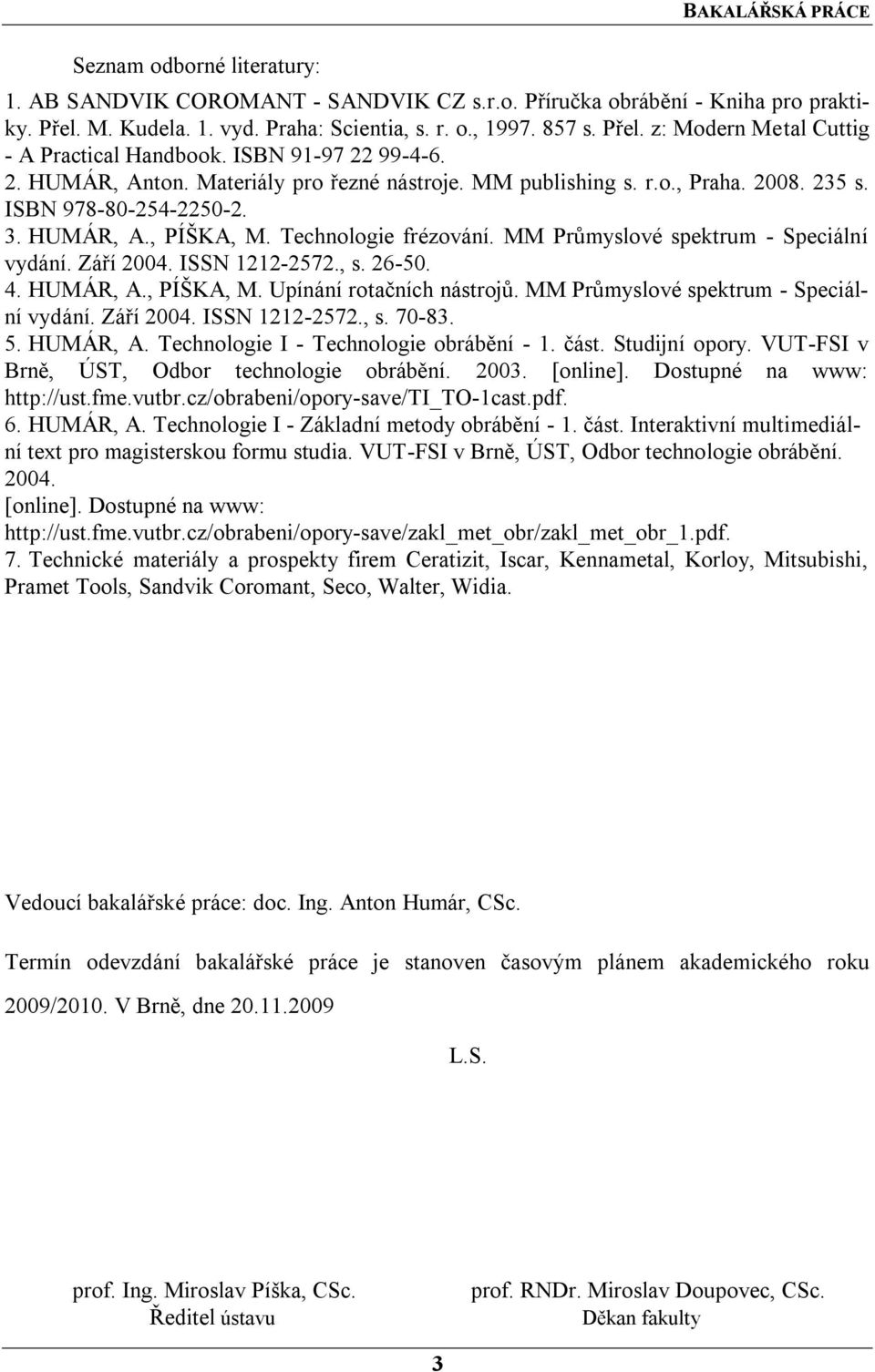 BAKALÁŘSKÁ PRÁCE

Seznam odborné literatury:

1. AB SANDVIK COROMANT - SANDVIK CZ s.r.o. Příručka obrábění - Kniha pro praktiky. Přel. M. Kudela. 1. vyd. Praha: Scientia, s. r. o., 1997. 857 s. Přel. z: Modern Metal Cuttig - A Practical Handbook. ISBN 91-97 22 99-4-6.
2. HUMÁR, Anton. Materiály pro řezné nástroje. MM publishing s. r.o., Praha. 2008. 235 s. ISBN 978-80-254-2250-2.
3. HUMÁR, A., PÍŠKA, M. Technologie frézování. MM Průmyslové spektrum - Speciální vydání. Září 2004. ISSN 1212-2572., s. 26-50.
4. HUMÁR, A., PÍŠKA, M. Upínání rotačních nástrojů. MM Průmyslové spektrum - Speciální vydání. Září 2004. ISSN 1212-2572., s. 70-83.
5. HUMÁR, A. Technologie I - Technologie obrábění - 1. část. Studijní opory. VUT-FSI v Brně, ÚST, Odbor technologie obrábění. 2003. [online]. Dostupné na www: http://ust.fme.vutbr.cz/obrabeni/opory-save/TI_TO-1cast.pdf.
6. HUMÁR, A. Technologie I - Základní metody obrábění - 1. část. Interaktivní multimediální text pro magisterskou formu studia. VUT-FSI v Brně, ÚST, Odbor technologie obrábění. 2004.
[online]. Dostupné na www:
http://ust.fme.vutbr.cz/obrabeni/opory-save/zakl_met_obr/zakl_met_obr_1.pdf.
7. Technické materiály a prospekty firem Ceratizit, Iscar, Kennametal, Korloy, Mitsubishi, Pramet Tools, Sandvik Coromant, Seco, Walter, Widia.

Vedoucí bakalářské práce: doc. Ing. Anton Humár, CSc.

Termín odevzdání bakalářské práce je stanoven časovým plánem akademického roku 2009/2010. V Brně, dne 20.11.2009

L.S.

prof. Ing. Miroslav Píška, CSc.
Ředitel ústavu

prof. RNDr. Miroslav Doupovec, CSc.
Děkan fakulty

3